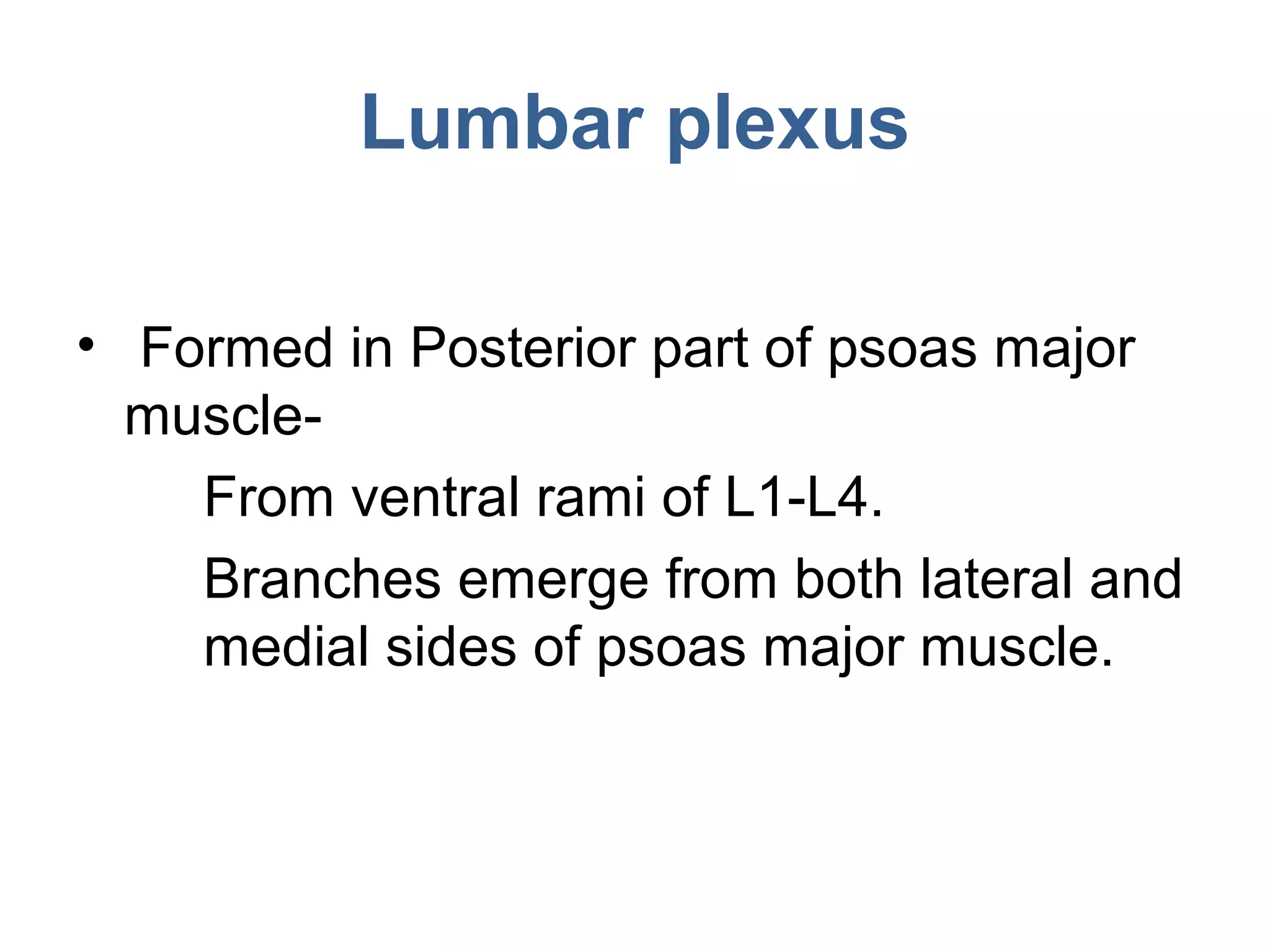 Lumbar plexus

• Formed in Posterior part of psoas major muscle-

From ventral rami of L1-L4.

Branches emerge from both lateral and medial sides of psoas major muscle.